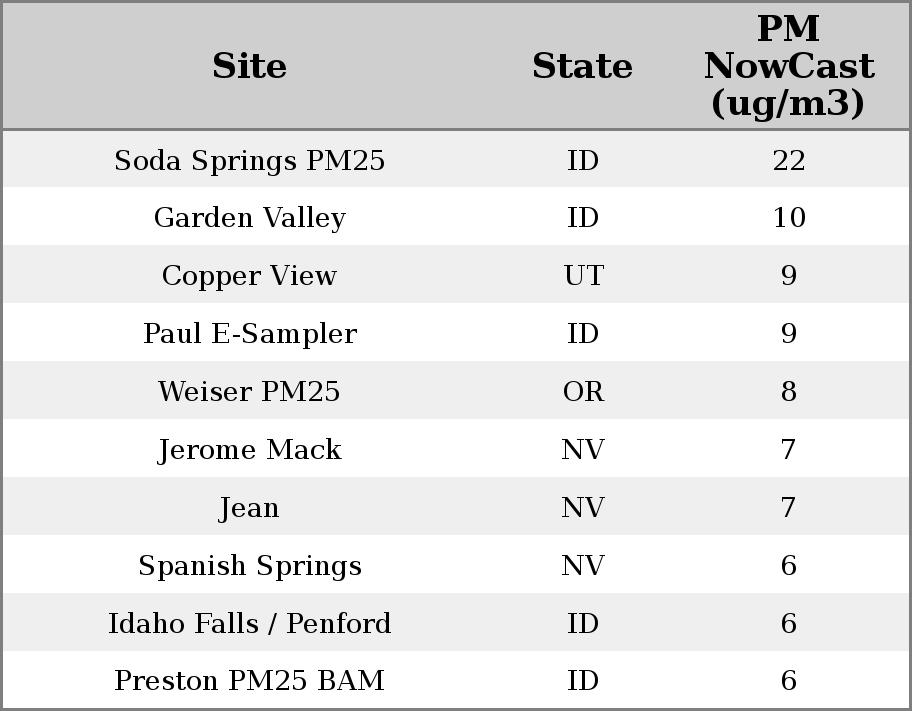 | Site | State | PM NowCast (ug/m3) |
|---|---|---|
| Soda Springs PM25 | ID | 22 |
| Garden Valley | ID | 10 |
| Copper View | UT | 9 |
| Paul E-Sampler | ID | 9 |
| Weiser PM25 | OR | 8 |
| Jerome Mack | NV | 7 |
| Jean | NV | 7 |
| Spanish Springs | NV | 6 |
| Idaho Falls / Penford | ID | 6 |
| Preston PM25 BAM | ID | 6 |